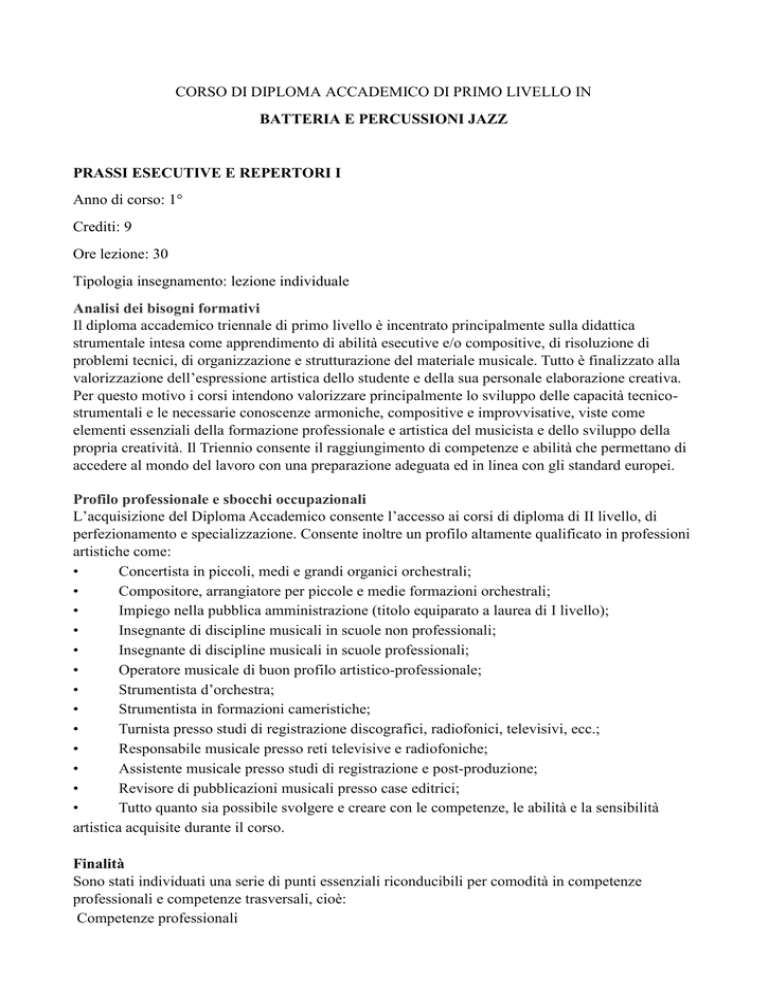 CORSO DI DIPLOMA ACCADEMICO DI PRIMO LIVELLO IN

BATTERIA E PERCUSSIONI JAZZ

PRASSI ESECUTIVE E REPERTORI I

Anno di corso: 1°

Crediti: 9

Ore lezione: 30

Tipologia insegnamento: lezione individuale

Analisi dei bisogni formativi
Il diploma accademico triennale di primo livello è incentrato principalmente sulla didattica strumentale intesa come apprendimento di abilità esecutive e/o compositive, di risoluzione di problemi tecnici, di organizzazione e strutturazione del materiale musicale. Tutto è finalizzato alla valorizzazione dell'espressione artistica dello studente e della sua personale elaborazione creativa. Per questo motivo i corsi intendono valorizzare principalmente lo sviluppo delle capacità tecnico-strumentali e le necessarie conoscenze armoniche, compositive e improvvisative, viste come elementi essenziali della formazione professionale e artistica del musicista e dello sviluppo della propria creatività. Il Triennio consente il raggiungimento di competenze e abilità che permettano di accedere al mondo del lavoro con una preparazione adeguata ed in linea con gli standard europei.

Profilo professionale e sbocchi occupazionali
L'acquisizione del Diploma Accademico consente l'accesso ai corsi di diploma di II livello, di perfezionamento e specializzazione. Consente inoltre un profilo altamente qualificato in professioni artistiche come:
• Concertista in piccoli, medi e grandi organici orchestrali;
• Compositore, arrangiatore per piccole e medie formazioni orchestrali;
• Impiego nella pubblica amministrazione (titolo equiparato a laurea di I livello);
• Insegnante di discipline musicali in scuole non professionali;
• Insegnante di discipline musicali in scuole professionali;
• Operatore musicale di buon profilo artistico-professionale;
• Strumentista d'orchestra;
• Strumentista in formazioni cameristiche;
• Turnista presso studi di registrazione discografici, radiofonici, televisivi, ecc.;
• Responsabile musicale presso reti televisive e radiofoniche;
• Assistente musicale presso studi di registrazione e post-produzione;
• Revisore di pubblicazioni musicali presso case editrici;
• Tutto quanto sia possibile svolgere e creare con le competenze, le abilità e la sensibilità artistica acquisite durante il corso.

Finalità
Sono stati individuati una serie di punti essenziali riconducibili per comodità in competenze professionali e competenze trasversali, cioè:
Competenze professionali